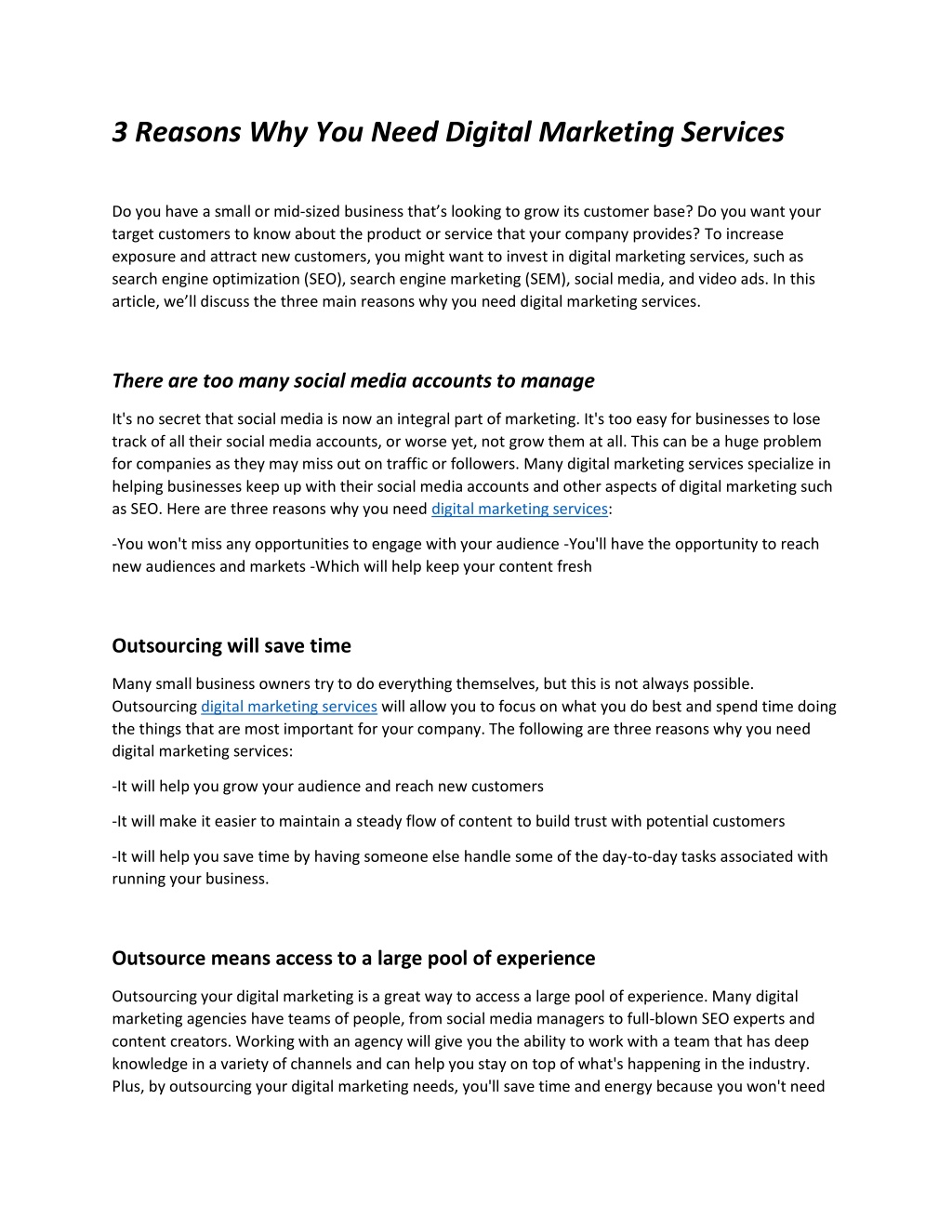 3 Reasons Why You Need Digital Marketing Services

Do you have a small or mid-sized business that’s looking to grow its customer base? Do you want your target customers to know about the product or service that your company provides? To increase exposure and attract new customers, you might want to invest in digital marketing services, such as search engine optimization (SEO), search engine marketing (SEM), social media, and video ads. In this article, we’ll discuss the three main reasons why you need digital marketing services.

There are too many social media accounts to manage

It's no secret that social media is now an integral part of marketing. It's too easy for businesses to lose track of all their social media accounts, or worse yet, not grow them at all. This can be a huge problem for companies as they may miss out on traffic or followers. Many digital marketing services specialize in helping businesses keep up with their social media accounts and other aspects of digital marketing such as SEO. Here are three reasons why you need digital marketing services:

-You won't miss any opportunities to engage with your audience -You'll have the opportunity to reach new audiences and markets -Which will help keep your content fresh

Outsourcing will save time

Many small business owners try to do everything themselves, but this is not always possible. Outsourcing digital marketing services will allow you to focus on what you do best and spend time doing the things that are most important for your company. The following are three reasons why you need digital marketing services:

-It will help you grow your audience and reach new customers

-It will make it easier to maintain a steady flow of content to build trust with potential customers

-It will help you save time by having someone else handle some of the day-to-day tasks associated with running your business.

Outsource means access to a large pool of experience

Outsourcing your digital marketing is a great way to access a large pool of experience. Many digital marketing agencies have teams of people, from social media managers to full-blown SEO experts and content creators. Working with an agency will give you the ability to work with a team that has deep knowledge in a variety of channels and can help you stay on top of what's happening in the industry. Plus, by outsourcing your digital marketing needs, you'll save time and energy because you won't need